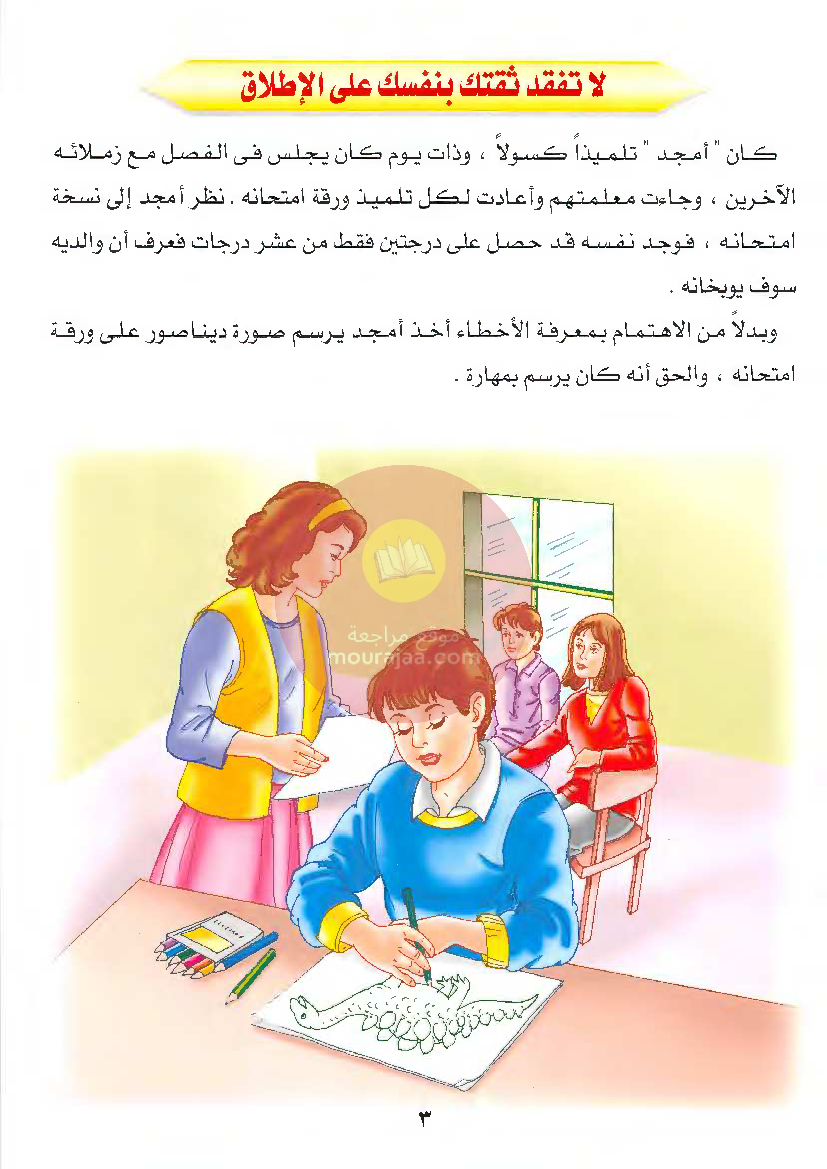 لا تفقد ثقتك بنفسك على الإطلاق

كان " أمجد " تلميذاً كسولاً ، وذات يوم كان يجلس فى الفصل مع زملائه الآخرين ، وجاءت معلمتهم وأعادت لكل تلميذ ورقة امتحانه . نظر أمجد إلى نسخة امتحانه ، فوجد نفسه قد حصل على درجتين فقط من عشر درجات فعرف أن والديه سوف يوبخانه .

وبدلاً من الاهتمام بمعرفة الأخطاء أخذ أمجد يرسم صورة ديناصور على ورقة امتحانه ، والحق أنه كان يرسم بمهارة .

موقع مراجعة
mourajaa.com

٣